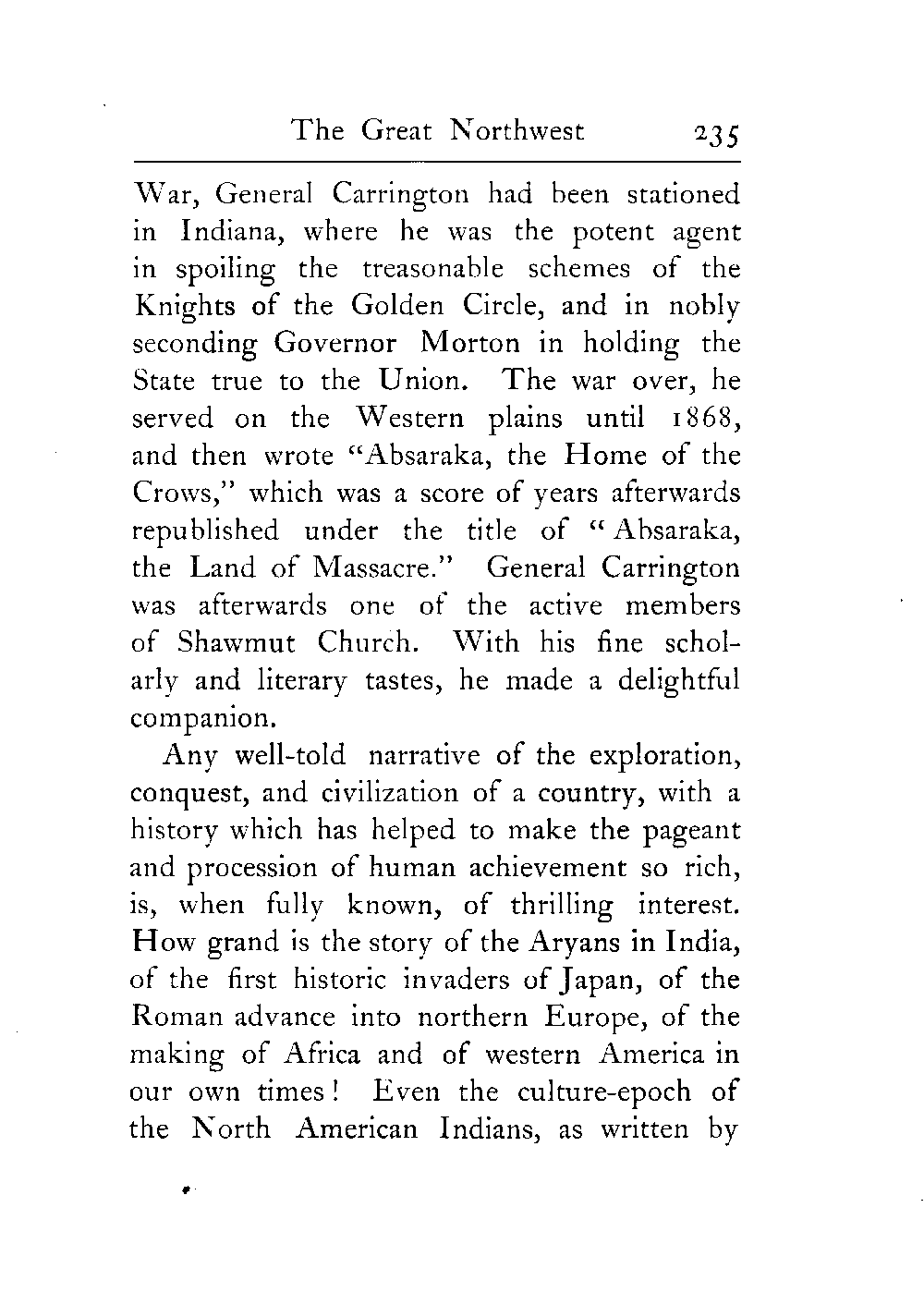 The Great Northwest 235

War, General Carrington had been stationed in Indiana, where he was the potent agent in spoiling the treasonable schemes of the Knights of the Golden Circle, and in nobly seconding Governor Morton in holding the State true to the Union. The war over, he served on the Western plains until 1868, and then wrote "Absaraka, the Home of the Crows," which was a score of years afterwards republished under the title of "Absaraka, the Land of Massacre." General Carrington was afterwards one of the active members of Shawmut Church. With his fine scholarly and literary tastes, he made a delightful companion.

Any well-told narrative of the exploration, conquest, and civilization of a country, with a history which has helped to make the pageant and procession of human achievement so rich, is, when fully known, of thrilling interest. How grand is the story of the Aryans in India, of the first historic invaders of Japan, of the Roman advance into northern Europe, of the making of Africa and of western America in our own times! Even the culture-epoch of the North American Indians, as written by